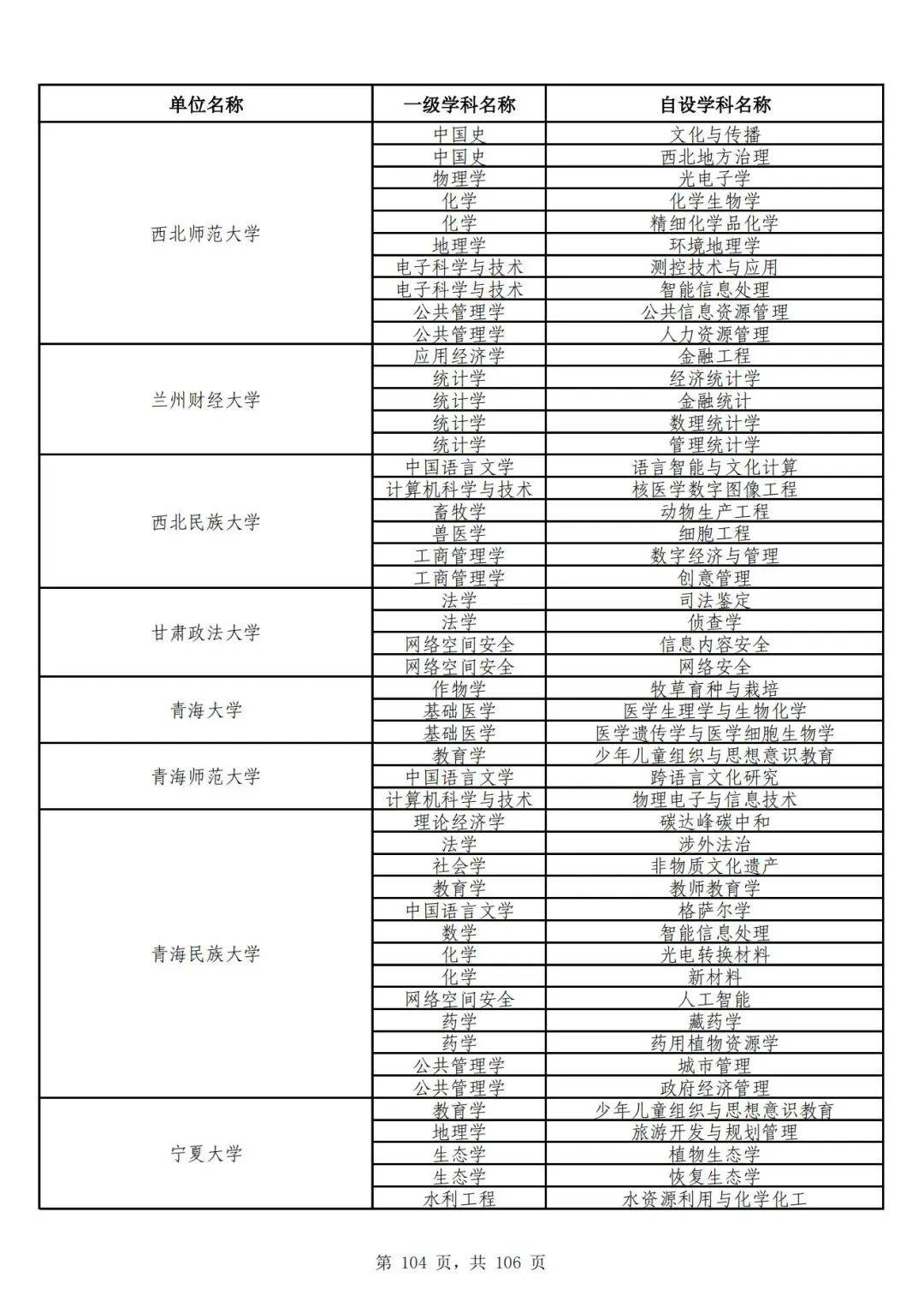 | 单位名称 | 一级学科名称 | 自设学科名称 |
|---|---|---|
| 西北师范大学 | 中国史 | 文化与传播 |
| | 中国史 | 西北地方治理 |
| | 物理学 | 光电子学 |
| | 化学 | 化学生物学 |
| | 化学 | 精细化学品化学 |
| | 地理学 | 环境地理学 |
| | 电子科学与技术 | 测控技术与应用 |
| | 电子科学与技术 | 智能信息处理 |
| | 公共管理学 | 公共信息资源管理 |
| | 公共管理学 | 人力资源管理 |
| 兰州财经大学 | 应用经济学 | 金融工程 |
| | 统计学 | 经济统计学 |
| | 统计学 | 金融统计 |
| | 统计学 | 数理统计学 |
| | 统计学 | 管理统计学 |
| 西北民族大学 | 中国语言文学 | 语言智能与文化计算 |
| | 计算机科学与技术 | 核医学数字图像工程 |
| | 畜牧学 | 动物生产工程 |
| | 兽医学 | 细胞工程 |
| | 工商管理学 | 数字经济与管理 |
| | 工商管理学 | 创意管理 |
| 甘肃政法大学 | 法学 | 司法鉴定 |
| | 法学 | 侦查学 |
| | 网络空间安全 | 信息内容安全 |
| | 网络空间安全 | 网络安全 |
| 青海大学 | 作物学 | 牧草育种与栽培 |
| | 基础医学 | 医学生理学与生物化学 |
| | 基础医学 | 医学遗传学与医学细胞生物学 |
| 青海师范大学 | 教育学 | 少年儿童组织与思想意识教育 |
| | 中国语言文学 | 跨语言文化研究 |
| | 计算机科学与技术 | 物理电子与信息技术 |
| 青海民族大学 | 理论经济学 | 碳达峰碳中和 |
| | 法学 | 涉外法治 |
| | 社会学 | 非物质文化遗产 |
| | 教育学 | 教师教育学 |
| | 中国语言文学 | 格萨尔学 |
| | 数学 | 智能信息处理 |
| | 化学 | 光电转换材料 |
| | 化学 | 新材料 |
| | 网络空间安全 | 人工智能 |
| | 药学 | 藏药学 |
| | 药学 | 药用植物资源学 |
| | 公共管理学 | 城市管理 |
| | 公共管理学 | 政府经济管理 |
| 宁夏大学 | 教育学 | 少年儿童组织与思想意识教育 |
| | 地理学 | 旅游开发与规划管理 |
| | 生态学 | 植物生态学 |
| | 生态学 | 恢复生态学 |
| | 水利工程 | 水资源利用与化学化工 |

第 104 页，共 106 页